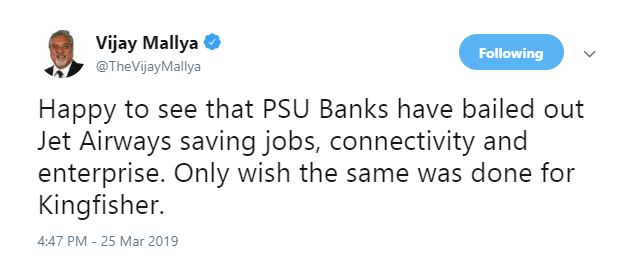 Vijay Mallya
@TheVijayMallya

Following

Happy to see that PSU Banks have bailed out Jet Airways saving jobs, connectivity and enterprise. Only wish the same was done for Kingfisher.

4:47 PM - 25 Mar 2019